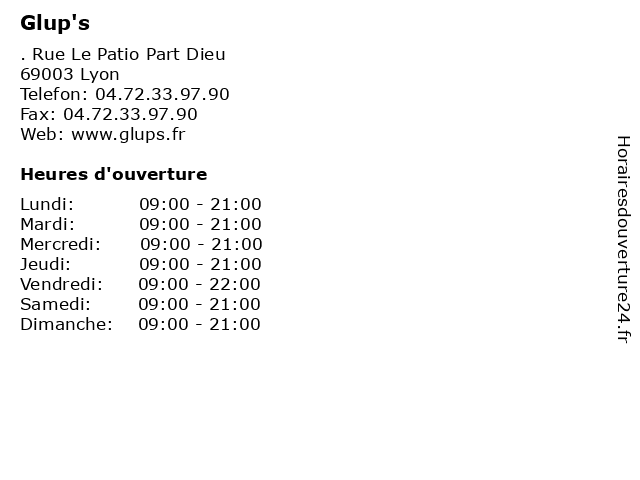 Glup's

. Rue Le Patio Part Dieu
69003 Lyon
Telefon: 04.72.33.97.90
Fax: 04.72.33.97.90
Web: www.glups.fr

Heures d'ouverture

Lundi: 09:00 - 21:00
Mardi: 09:00 - 21:00
Mercredi: 09:00 - 21:00
Jeudi: 09:00 - 21:00
Vendredi: 09:00 - 22:00
Samedi: 09:00 - 21:00
Dimanche: 09:00 - 21:00

Horairesdouverture24.fr